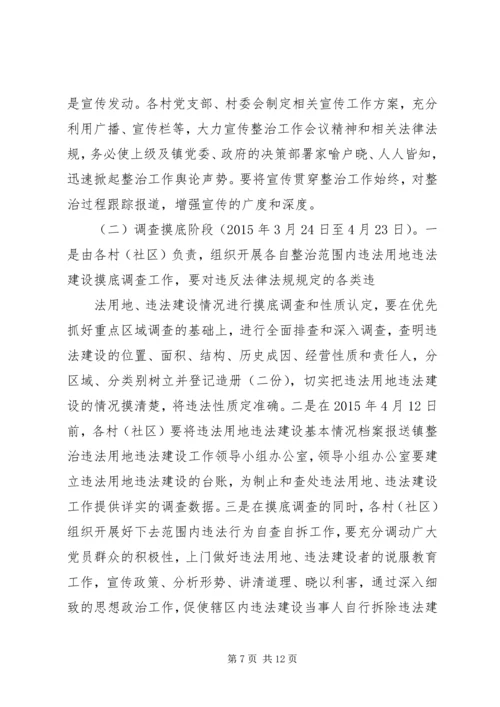 是宣传发动。各村党支部、村委会制定相关宣传工作方案，充分利用广播、宣传栏等，大力宣传整治工作会议精神和相关法律法规，务必使上级及镇党委、政府的决策部署家喻户晓、人人皆知，迅速掀起整治工作舆论声势。要将宣传贯穿整治工作始终，对整治过程跟踪报道，增强宣传的广度和深度。

（二）调查摸底阶段（2015 年 3 月 24 日至 4 月 23 日）。一是由各村（社区）负责，组织开展各自整治范围内违法用地违法建设摸底调查工作，要对违反法律法规规定的各类违

法用地、违法建设情况进行摸底调查和性质认定，要在优先抓好重点区域调查的基础上，进行全面排查和深入调查，查明违法建设的位置、面积、结构、历史成因、经营性质和责任人，分区域、分类别树立并登记造册（二份），切实把违法用地违法建设的情况摸清楚，将违法性质定准确。二是在 2015 年 4 月 12 日前，各村（社区）要将违法用地违法建设基本情况档案报送镇整治违法用地违法建设工作领导小组办公室，领导小组办公室要建立违法用地违法建设的台账，为制止和查处违法用地、违法建设工作提供详实的调查数据。三是在摸底调查的同时，各村（社区）组织开展好下去范围内违法行为自查自拆工作，要充分调动广大党员群众的积极性，上门做好违法用地、违法建设者的说服教育工作，宣传政策、分析形势、讲清道理、晓以利害，通过深入细致的思想政治工作，促使辖区内违法建设当事人自行拆除违法建

第 7 页 共 12 页